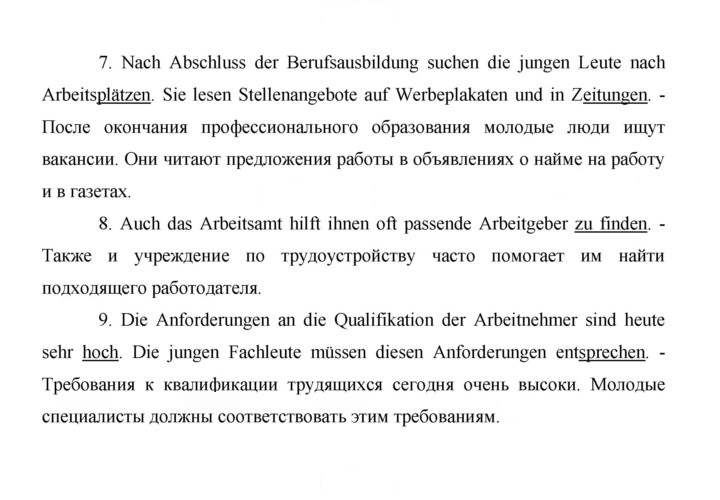 7. Nach Abschluss der Berufsausbildung suchen die jungen Leute nach Arbeitsplätzen. Sie lesen Stellenangebote auf Werbeplakaten und in Zeitungen. - После окончания профессионального образования молодые люди ищут вакансии. Они читают предложения работы в объявлениях о найме на работу и в газетах.

8. Auch das Arbeitsamt hilft ihnen oft passende Arbeitgeber zu finden. - Также и учреждение по трудоустройству часто помогает им найти подходящего работодателя.

9. Die Anforderungen an die Qualifikation der Arbeitnehmer sind heute sehr hoch. Die jungen Fachleute müssen diesen Anforderungen entsprechen. - Требования к квалификации трудящихся сегодня очень высоки. Молодые специалисты должны соответствовать этим требованиям.